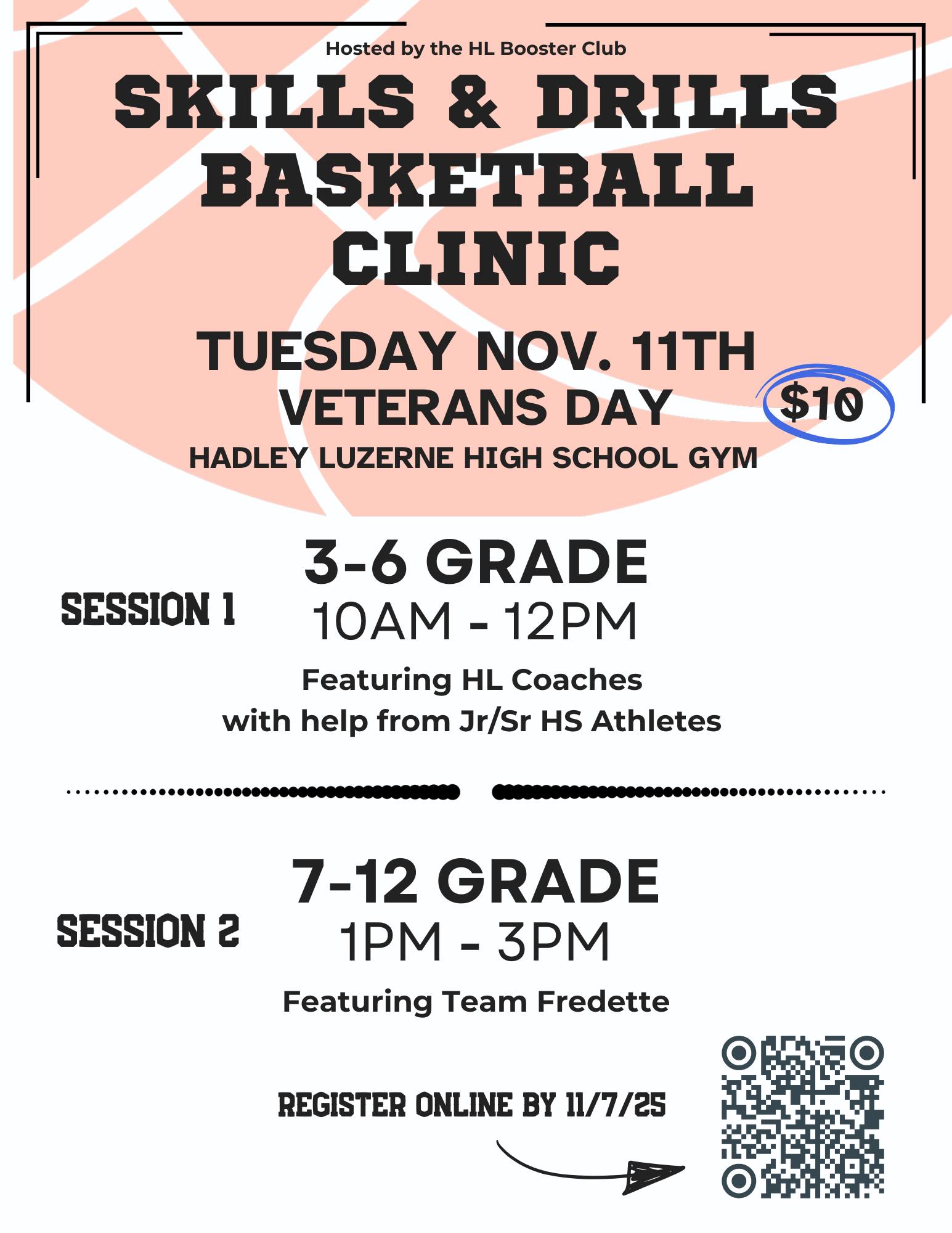 Hosted by the HL Booster Club

SKILLS & DRILLS BASKETBALL CLINIC

TUESDAY NOV. 11TH
VETERANS DAY
$10
HADLEY LUZERNE HIGH SCHOOL GYM

SESSION 1
3-6 GRADE
10AM - 12PM
Featuring HL Coaches
with help from Jr/Sr HS Athletes

SESSION 2
7-12 GRADE
1PM - 3PM
Featuring Team Fredette

REGISTER ONLINE BY 11/7/25